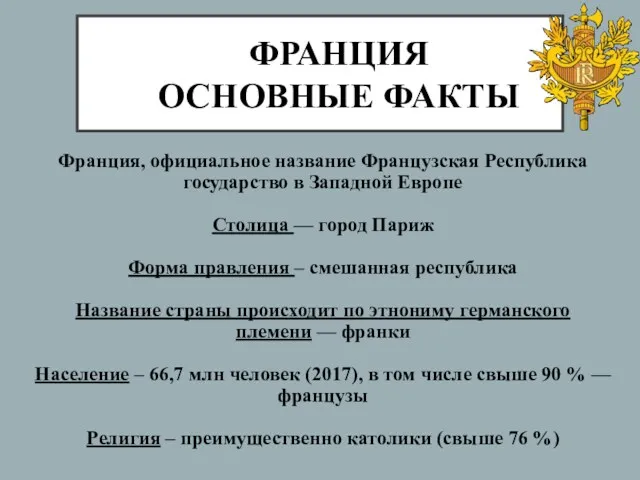 ФРАНЦИЯ
ОСНОВНЫЕ ФАКТЫ

RF

Франция, официальное название Французская Республика государство в Западной Европе

Столица — город Париж

Форма правления – смешанная республика

Название страны происходит по этнониму германского племени — франки

Население – 66,7 млн человек (2017), в том числе свыше 90 % — французы

Религия – преимущественно католики (свыше 76 %)